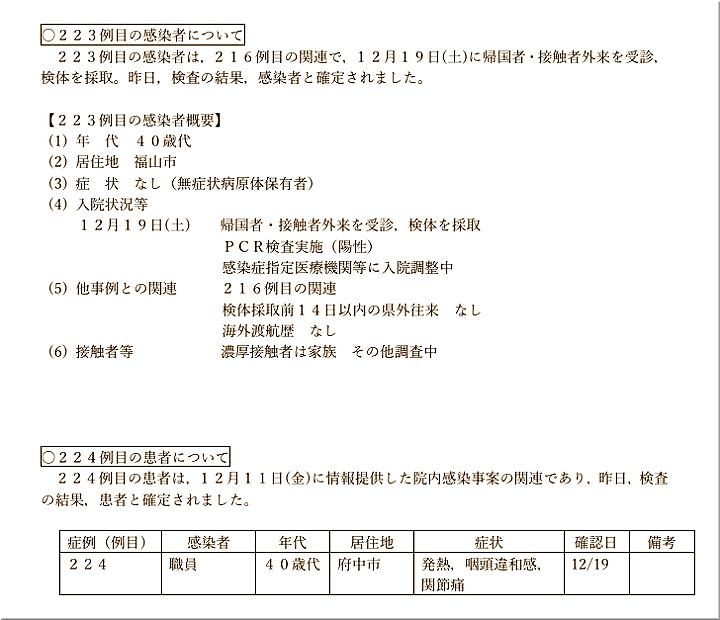 ○２２３例目の感染者について

２２３例目の感染者は，２１６例目の関連で，１２月１９日(土)に帰国者・接触者外来を受診，検体を採取。昨日，検査の結果，感染者と確定されました。

【２２３例目の感染者概要】
(1) 年　代　４０歳代
(2) 居住地　福山市
(3) 症　状　なし（無症状病原体保有者）
(4) 入院状況等
１２月１９日(土)　帰国者・接触者外来を受診，検体を採取
ＰＣＲ検査実施（陽性）
感染症指定医療機関等に入院調整中
(5) 他事例との関連　２１６例目の関連
検体採取前１４日以内の県外往来　なし
海外渡航歴　なし
(6) 接触者等　濃厚接触者は家族　その他調査中

○２２４例目の患者について

２２４例目の患者は，１２月１１日(金)に情報提供した院内感染事案の関連であり，昨日，検査の結果，患者と確定されました。

| 症例（例目） | 感染者 | 年代 | 居住地 | 症状 | 確認日 | 備考 |
|---|---|---|---|---|---|---|
| ２２４ | 職員 | ４０歳代 | 府中市 | 発熱，咽頭違和感，関節痛 | 12/19 | |